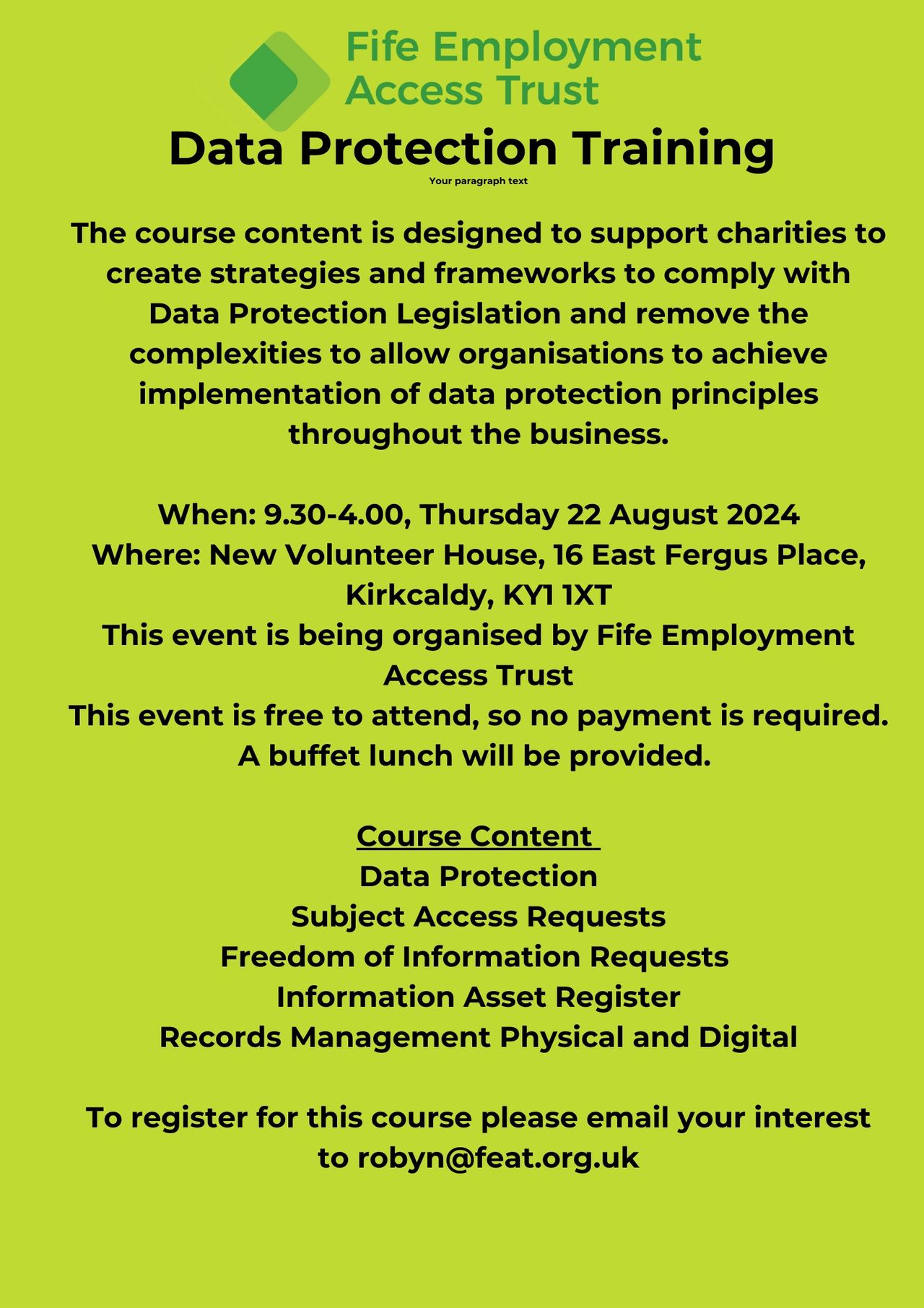 Fife Employment Access Trust

Data Protection Training

Your paragraph text

The course content is designed to support charities to create strategies and frameworks to comply with Data Protection Legislation and remove the complexities to allow organisations to achieve implementation of data protection principles throughout the business.

When: 9.30-4.00, Thursday 22 August 2024
Where: New Volunteer House, 16 East Fergus Place, Kirkcaldy, KY1 1XT
This event is being organised by Fife Employment Access Trust
This event is free to attend, so no payment is required. A buffet lunch will be provided.

Course Content
Data Protection
Subject Access Requests
Freedom of Information Requests
Information Asset Register
Records Management Physical and Digital

To register for this course please email your interest to robyn@feat.org.uk